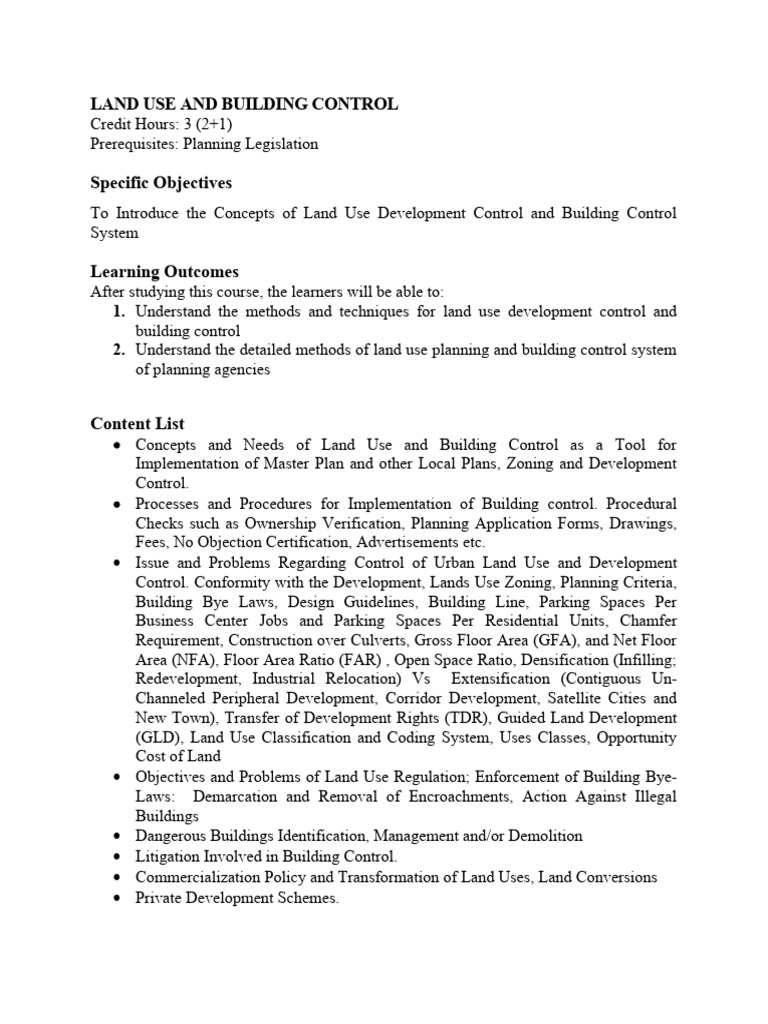 LAND USE AND BUILDING CONTROL
Credit Hours: 3 (2+1)
Prerequisites: Planning Legislation

Specific Objectives

To Introduce the Concepts of Land Use Development Control and Building Control System

Learning Outcomes
After studying this course, the learners will be able to:
1. Understand the methods and techniques for land use development control and building control
2. Understand the detailed methods of land use planning and building control system of planning agencies

Content List
• Concepts and Needs of Land Use and Building Control as a Tool for Implementation of Master Plan and other Local Plans, Zoning and Development Control.
• Processes and Procedures for Implementation of Building control. Procedural Checks such as Ownership Verification, Planning Application Forms, Drawings, Fees, No Objection Certification, Advertisements etc.
• Issue and Problems Regarding Control of Urban Land Use and Development Control. Conformity with the Development, Lands Use Zoning, Planning Criteria, Building Bye Laws, Design Guidelines, Building Line, Parking Spaces Per Business Center Jobs and Parking Spaces Per Residential Units, Chamfer Requirement, Construction over Culverts, Gross Floor Area (GFA), and Net Floor Area (NFA), Floor Area Ratio (FAR) , Open Space Ratio, Densification (Infilling; Redevelopment, Industrial Relocation) Vs Extensification (Contiguous Un-Channeled Peripheral Development, Corridor Development, Satellite Cities and New Town), Transfer of Development Rights (TDR), Guided Land Development (GLD), Land Use Classification and Coding System, Uses Classes, Opportunity Cost of Land
• Objectives and Problems of Land Use Regulation; Enforcement of Building Bye-Laws: Demarcation and Removal of Encroachments, Action Against Illegal Buildings
• Dangerous Buildings Identification, Management and/or Demolition
• Litigation Involved in Building Control.
• Commercialization Policy and Transformation of Land Uses, Land Conversions
• Private Development Schemes.